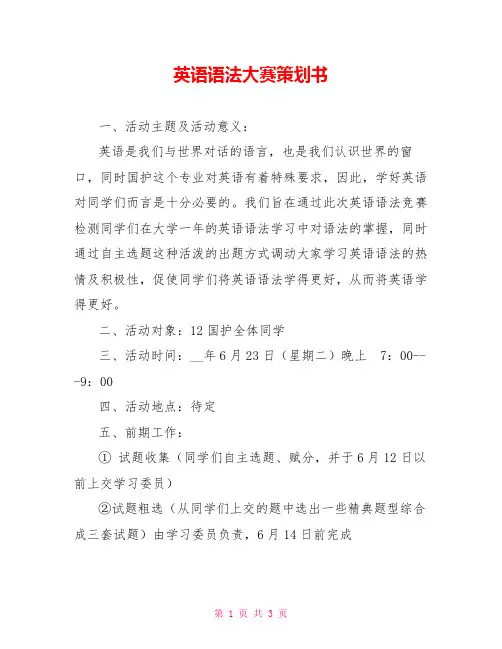 英语语法大赛策划书

一、活动主题及活动意义：

英语是我们与世界对话的语言，也是我们认识世界的窗口，同时国护这个专业对英语有着特殊要求，因此，学好英语对同学们而言是十分必要的。我们旨在通过此次英语语法竞赛检测同学们在大学一年的英语语法学习中对语法的掌握，同时通过自主选题这种活泼的出题方式调动大家学习英语语法的热情及积极性，促使同学们将英语语法学得更好，从而将英语学得更好。

二、活动对象：12 国护全体同学

三、活动时间：__年 6 月 23 日（星期二）晚上 7：00---9：00

四、活动地点：待定

五、前期工作：

① 试题收集（同学们自主选题、赋分，并于 6 月 12 日以前上交学习委员）

②试题粗选（从同学们上交的题中选出一些精典题型综合成三套试题）由学习委员负责，6 月 14 日前完成

第 1 页 共 3 页